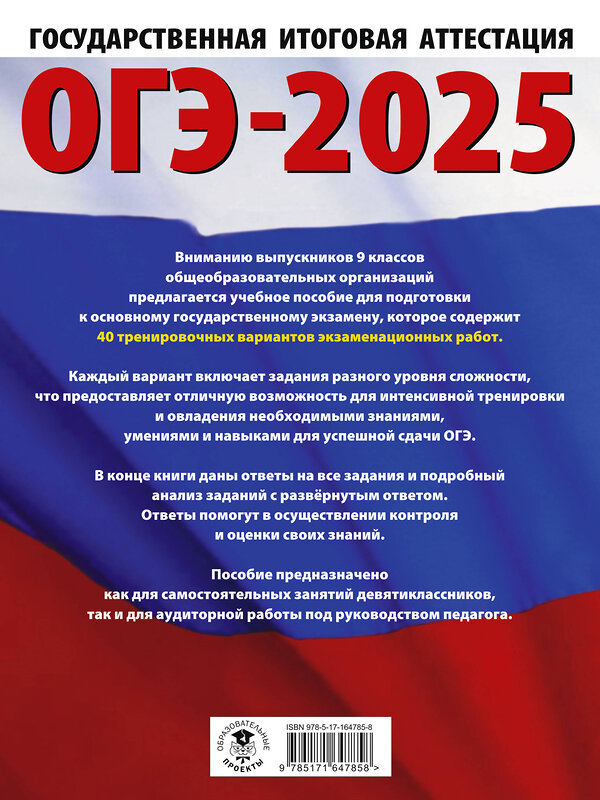 ГОСУДАРСТВЕННАЯ ИТОГОВАЯ АТТЕСТАЦИЯ

ОГЭ-2025

Вниманию выпускников 9 классов общеобразовательных организаций предлагается учебное пособие для подготовки к основному государственному экзамену, которое содержит 40 тренировочных вариантов экзаменационных работ.

Каждый вариант включает задания разного уровня сложности, что предоставляет отличную возможность для интенсивной тренировки и овладения необходимыми знаниями, умениями и навыками для успешной сдачи ОГЭ.

В конце книги даны ответы на все задания и подробный анализ заданий с развёрнутым ответом. Ответы помогут в осуществлении контроля и оценки своих знаний.

Пособие предназначено как для самостоятельных занятий девятиклассников, так и для аудиторной работы под руководством педагога.

ОБРАЗОВАТЕЛЬНЫЕ ПРОЕКТЫ

ISBN 978-5-17-164785-8

9 785171 647858 >